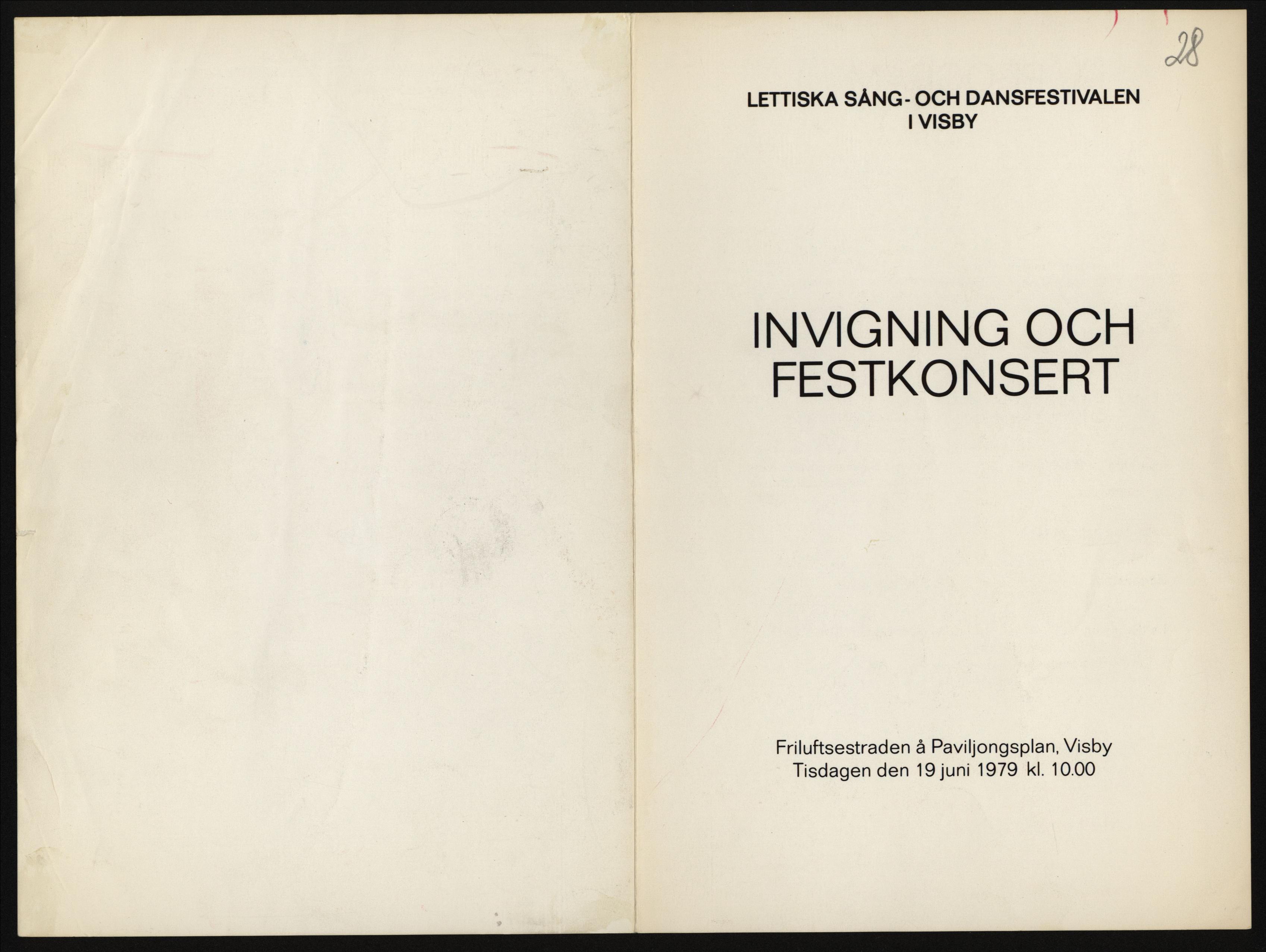 28

LETTISKA SÅNG- OCH DANSFESTIVALEN
I VISBY

INVIGNING OCH FESTKONSERT

Friluftsestraden å Paviljongsplan, Visby
Tisdagen den 19 juni 1979 kl. 10.00